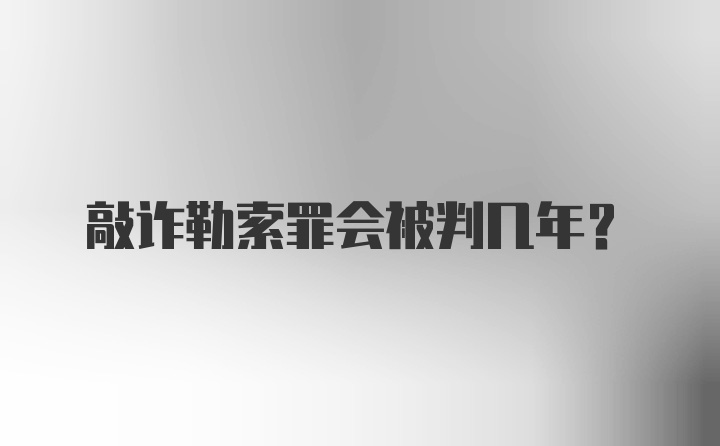 敲诈勒索罪会被判几年？